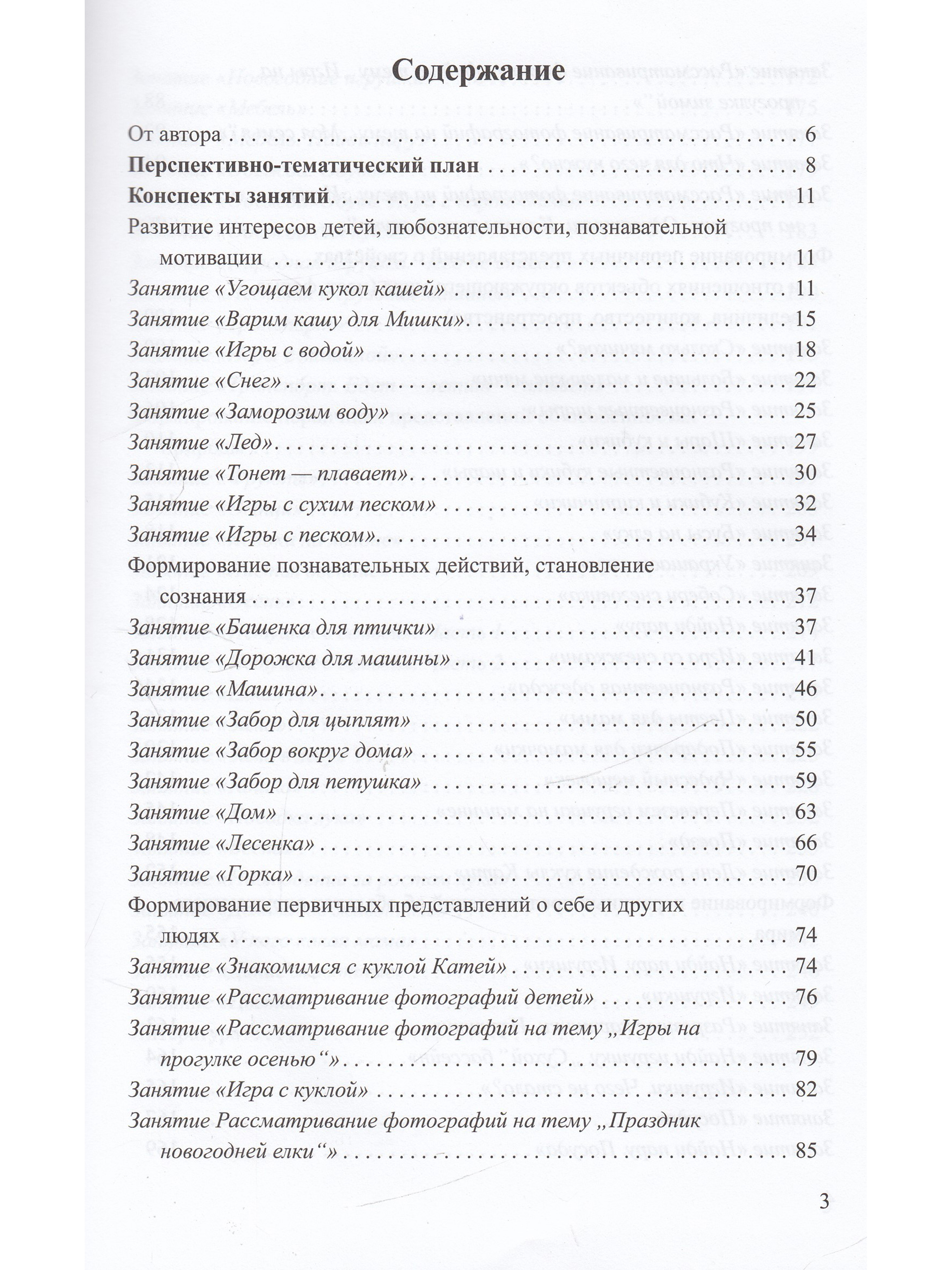 Содержание

От автора 6

Перспективно-тематический план 8

Конспекты занятий 11

Развитие интересов детей, любознательности, познавательной мотивации 11

Занятие «Угощаем кукол кашей» 11

Занятие «Варим кашу для Мишки» 15

Занятие «Игры с водой» 18

Занятие «Снег» 22

Занятие «Заморозим воду» 25

Занятие «Лед» 27

Занятие «Тонет — плавает» 30

Занятие «Игры с сухим песком» 32

Занятие «Игры с песком» 34

Формирование познавательных действий, становление сознания 37

Занятие «Башенка для птички» 37

Занятие «Дорожка для машины» 41

Занятие «Машина» 46

Занятие «Забор для цыплят» 50

Занятие «Забор вокруг дома» 55

Занятие «Забор для петушка» 59

Занятие «Дом» 63

Занятие «Лесенка» 66

Занятие «Горка» 70

Формирование первичных представлений о себе и других людях 74

Занятие «Знакомимся с куклой Катей» 74

Занятие «Рассматривание фотографий детей» 76

Занятие «Рассматривание фотографий на тему „Игры на прогулке осенью“» 79

Занятие «Игра с куклой» 82

Занятие Рассматривание фотографий на тему „Праздник новогодней елки“» 85

3